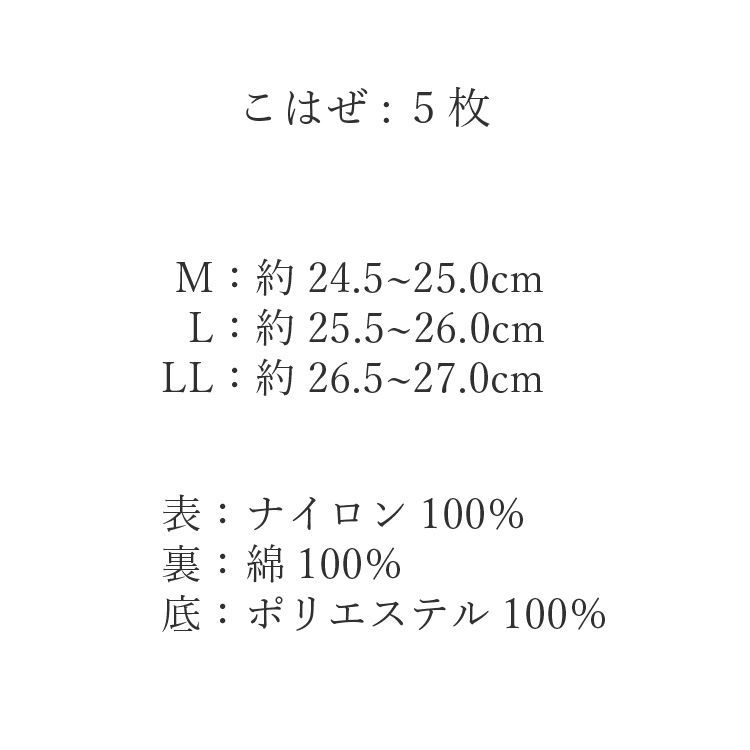 こはぜ：5枚

M：約24.5~25.0cm
L：約25.5~26.0cm
LL：約26.5~27.0cm

表：ナイロン100%
裏：綿100%
底：ポリエステル100%